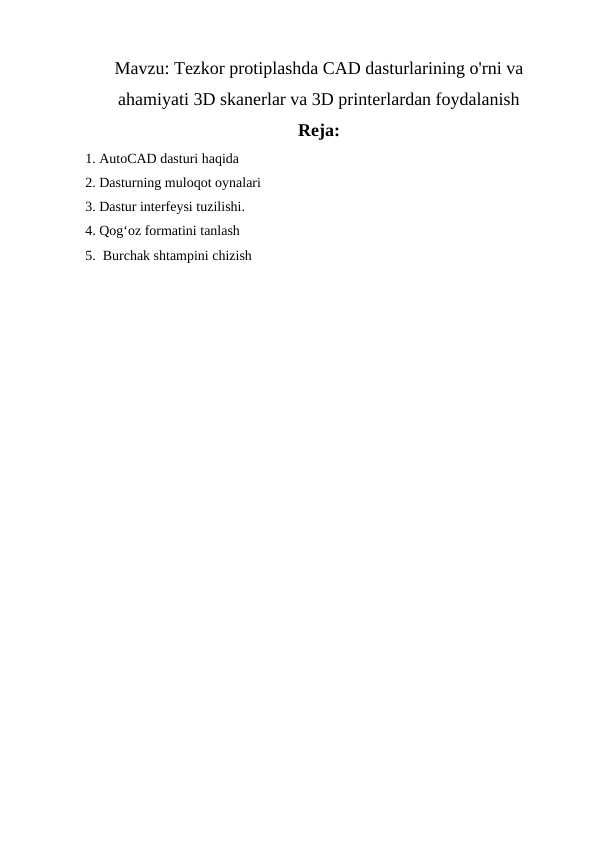 Mavzu: Tezkor protiplashda CAD dasturlarining o'rni va ahamiyati 3D skanerlar va 3D printerlardan foydalanish

Reja:

1. AutoCAD dasturi haqida
2. Dasturning muloqot oynalari
3. Dastur interfeysi tuzilishi.
4. Qog‘oz formatini tanlash
5. Burchak shtampini chizish